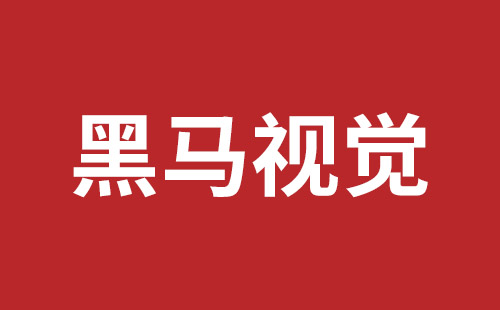 黑马视觉